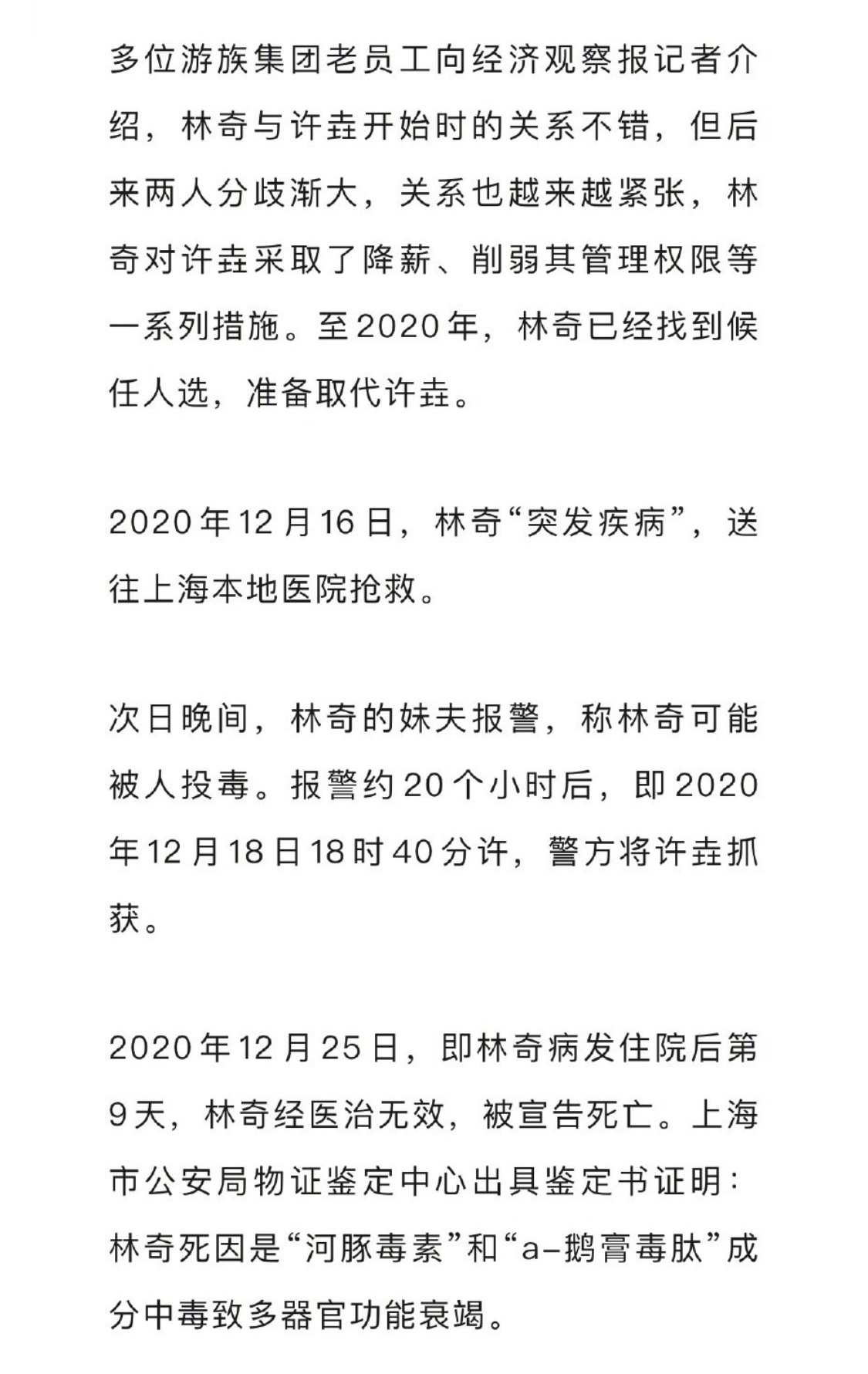 多位游族集团老员工向经济观察报记者介绍，林奇与许垚开始时的关系不错，但后来两人分歧渐大，关系也越来越紧张，林奇对许垚采取了降薪、削弱其管理权限等一系列措施。至2020年，林奇已经找到候任人选，准备取代许垚。

2020年12月16日，林奇“突发疾病”，送往上海本地医院抢救。

次日晚间，林奇的妹夫报警，称林奇可能被人投毒。报警约20个小时后，即2020年12月18日18时40分许，警方将许垚抓获。

2020年12月25日，即林奇病发住院后第9天，林奇经医治无效，被宣告死亡。上海市公安局物证鉴定中心出具鉴定书证明：林奇死因是“河豚毒素”和“a-鹅膏毒肽”成分中毒致多器官功能衰竭。